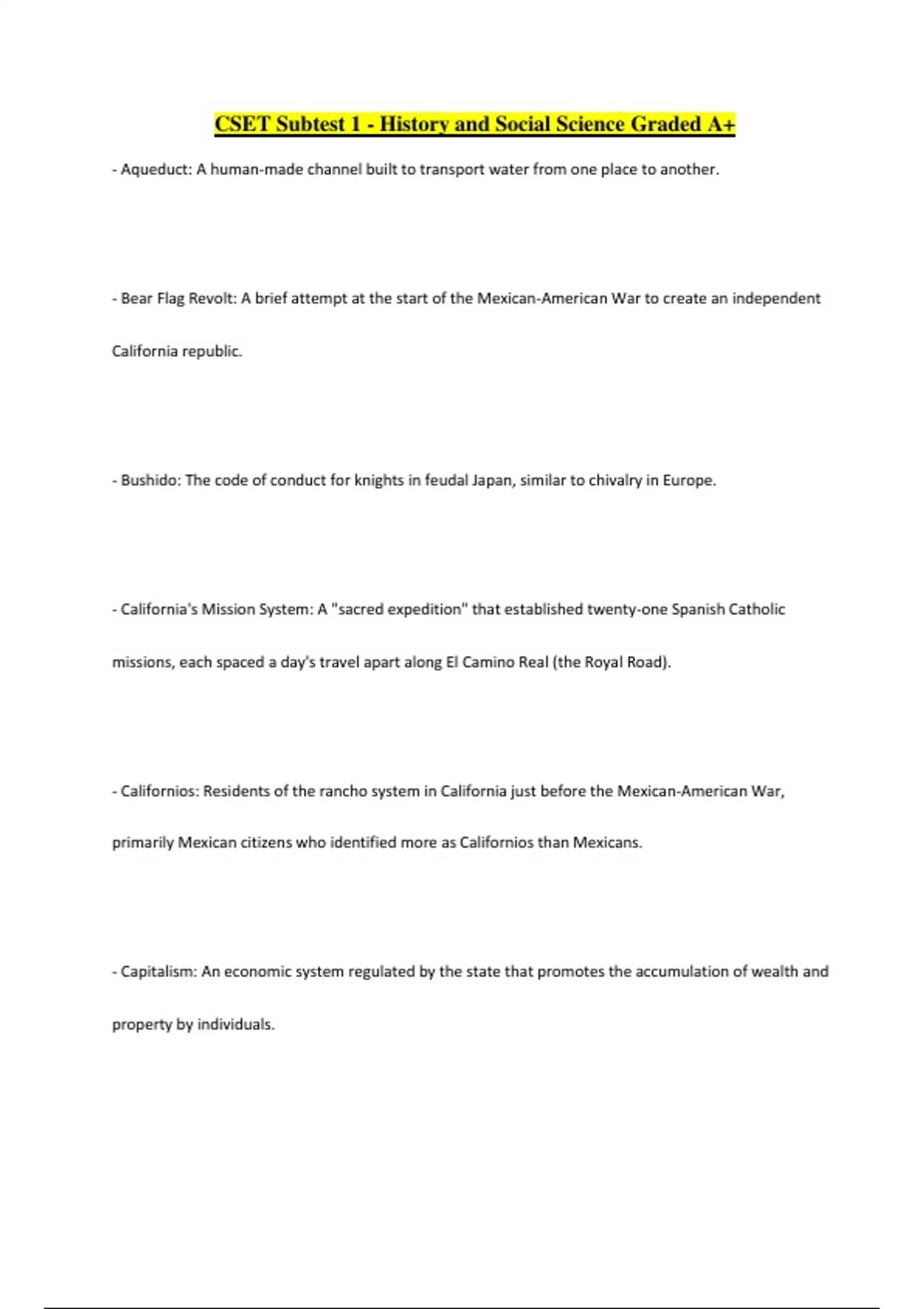 CSET Subtest 1 - History and Social Science Graded A+

- Aqueduct: A human-made channel built to transport water from one place to another.

- Bear Flag Revolt: A brief attempt at the start of the Mexican-American War to create an independent California republic.

- Bushido: The code of conduct for knights in feudal Japan, similar to chivalry in Europe.

- California's Mission System: A "sacred expedition" that established twenty-one Spanish Catholic missions, each spaced a day's travel apart along El Camino Real (the Royal Road).

- Californios: Residents of the rancho system in California just before the Mexican-American War, primarily Mexican citizens who identified more as Californios than Mexicans.

- Capitalism: An economic system regulated by the state that promotes the accumulation of wealth and property by individuals.